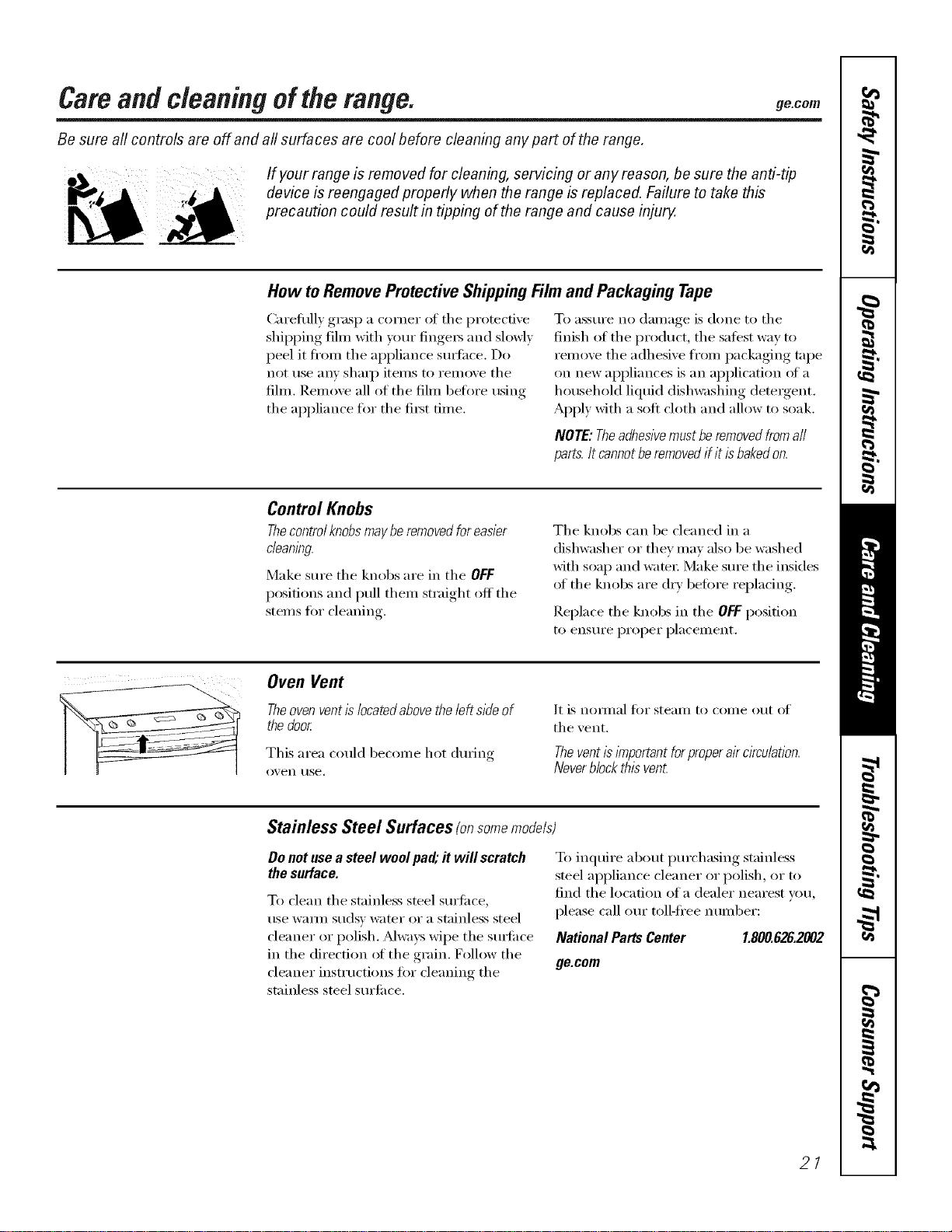 Care and cleaning of the range.

ge.com

Be sure all controls are off and all surfaces are cool before cleaning any part of the range.

If your range is removed for cleaning, servicing or any reason, be sure the anti-tip device is reengaged properly when the range is replaced. Failure to take this precaution could result in tipping of the range and cause injury.

How to Remove Protective Shipping Film and Packaging Tape

Carefully grasp a corner of the protective shipping film with your fingers and slowly peel it from the appliance surface. Do not use any sharp items to remove the film. Remove all of the film before using the appliance for the first time.

To assure no damage is done to the finish of the product, the safest way to remove the adhesive from packaging tape on new appliances is an application of a household liquid dishwashing detergent. Apply with a soft cloth and allow to soak.

NOTE: The adhesive must be removed from all parts. It cannot be removed if it is baked on.

Control Knobs

The control knobs may be removed for easier cleaning.

Make sure the knobs are in the OFF positions and pull them straight off the stems for cleaning.

The knobs can be cleaned in a dishwasher or they may also be washed with soap and water. Make sure the insides of the knobs are dry before replacing.

Replace the knobs in the OFF position to ensure proper placement.

Oven Vent

The oven vent is located above the left side of the door.

This area could become hot during oven use.

It is normal for steam to come out of the vent.

The vent is important for proper air circulation. Never block this vent.

Stainless Steel Surfaces (on some models)

Do not use a steel wool pad; it will scratch the surface.

To clean the stainless steel surface, use warm sudsy water or a stainless steel cleaner or polish. Always wipe the surface in the direction of the grain. Follow the cleaner instructions for cleaning the stainless steel surface.

To inquire about purchasing stainless steel appliance cleaner or polish, or to find the location of a dealer nearest you, please call our toll-free number:

National Parts Center 1.800.626.2002

ge.com

Safety Instructions

Operating Instructions

Care and Cleaning

Troubleshooting Tips

Consumer Support

21